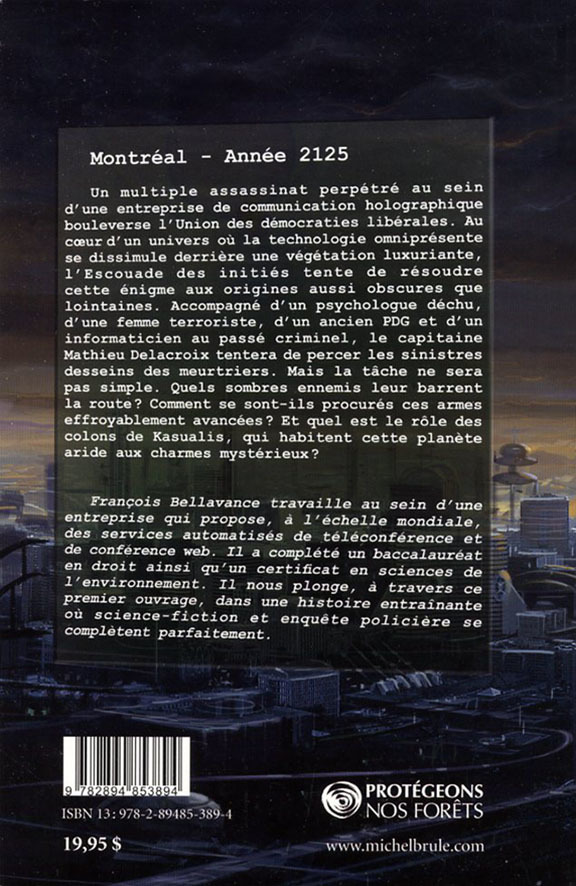 Montréal - Année 2125

Un multiple assassinat perpétré au sein d'une entreprise de communication holographique bouleverse l'Union des démocraties libérales. Au cœur d'un univers où la technologie omniprésente se dissimule derrière une végétation luxuriante, l'Escouade des initiés tente de résoudre cette énigme aux origines aussi obscures que lointaines. Accompagné d'un psychologue déchu, d'une femme terroriste, d'un ancien PDG et d'un informaticien au passé criminel, le capitaine Mathieu Delacroix tentera de percer les sinistres desseins des meurtriers. Mais la tâche ne sera pas simple. Quels sombres ennemis leur barrent la route? Comment se sont-ils procurés ces armes effroyablement avancées? Et quel est le rôle des colons de Kasualis, qui habitent cette planète aride aux charmes mystérieux?

François Bellavance travaille au sein d'une entreprise qui propose, à l'échelle mondiale, des services automatisés de téléconférence et de conférence web. Il a complété un baccalauréat en droit ainsi qu'un certificat en sciences de l'environnement. Il nous plonge, à travers ce premier ouvrage, dans une histoire entraînante où science-fiction et enquête policière se complètent parfaitement.

9 782894 853894

ISBN 13: 978-2-89485-389-4

19,95 $

PROTÉGEONS NOS FORÊTS

www.michelbrule.com